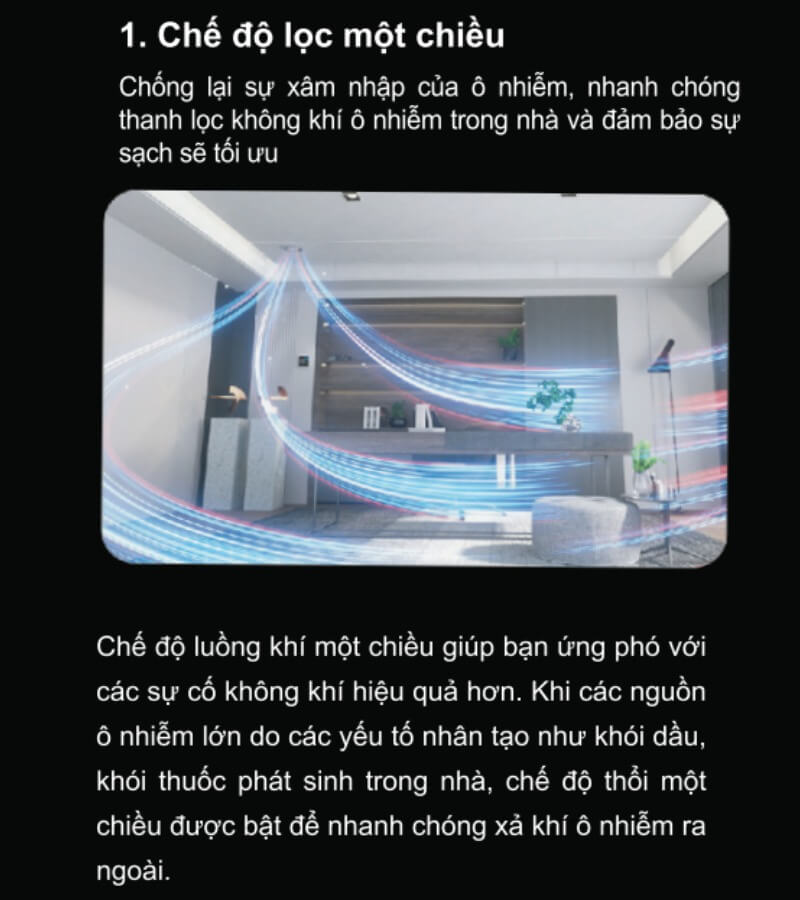 1. Chế độ lọc một chiều

Chống lại sự xâm nhập của ô nhiễm, nhanh chóng thanh lọc không khí ô nhiễm trong nhà và đảm bảo sự sạch sẽ tối ưu

Chế độ luồng khí một chiều giúp bạn ứng phó với các sự cố không khí hiệu quả hơn. Khi các nguồn ô nhiễm lớn do các yếu tố nhân tạo như khói dầu, khói thuốc phát sinh trong nhà, chế độ thổi một chiều được bật để nhanh chóng xả khí ô nhiễm ra ngoài.